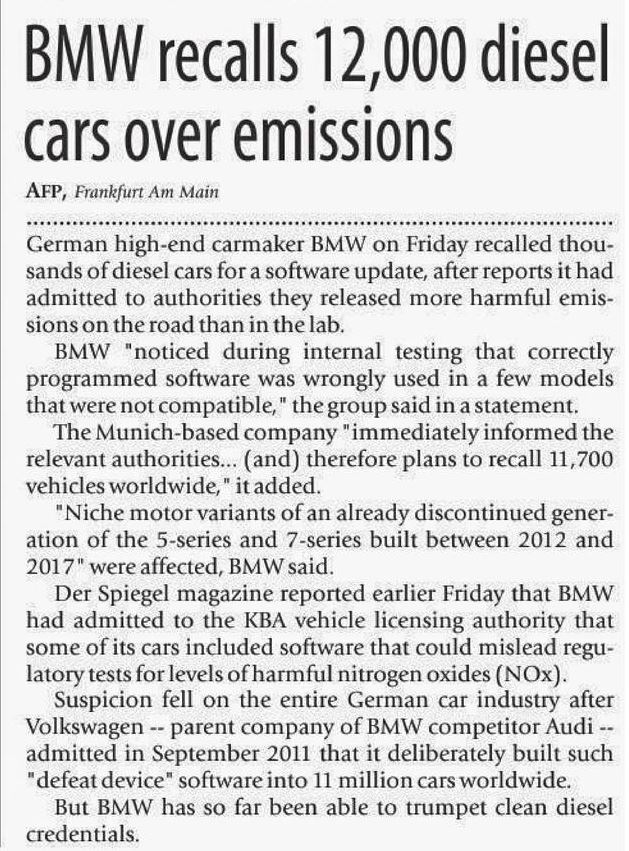 BMW recalls 12,000 diesel cars over emissions

AFP, Frankfurt Am Main

German high-end carmaker BMW on Friday recalled thousands of diesel cars for a software update, after reports it had admitted to authorities they released more harmful emissions on the road than in the lab.

BMW "noticed during internal testing that correctly programmed software was wrongly used in a few models that were not compatible," the group said in a statement.

The Munich-based company "immediately informed the relevant authorities... (and) therefore plans to recall 11,700 vehicles worldwide," it added.

"Niche motor variants of an already discontinued generation of the 5-series and 7-series built between 2012 and 2017" were affected, BMW said.

Der Spiegel magazine reported earlier Friday that BMW had admitted to the KBA vehicle licensing authority that some of its cars included software that could mislead regulatory tests for levels of harmful nitrogen oxides (NOx).

Suspicion fell on the entire German car industry after Volkswagen -- parent company of BMW competitor Audi -- admitted in September 2011 that it deliberately built such "defeat device" software into 11 million cars worldwide.

But BMW has so far been able to trumpet clean diesel credentials.